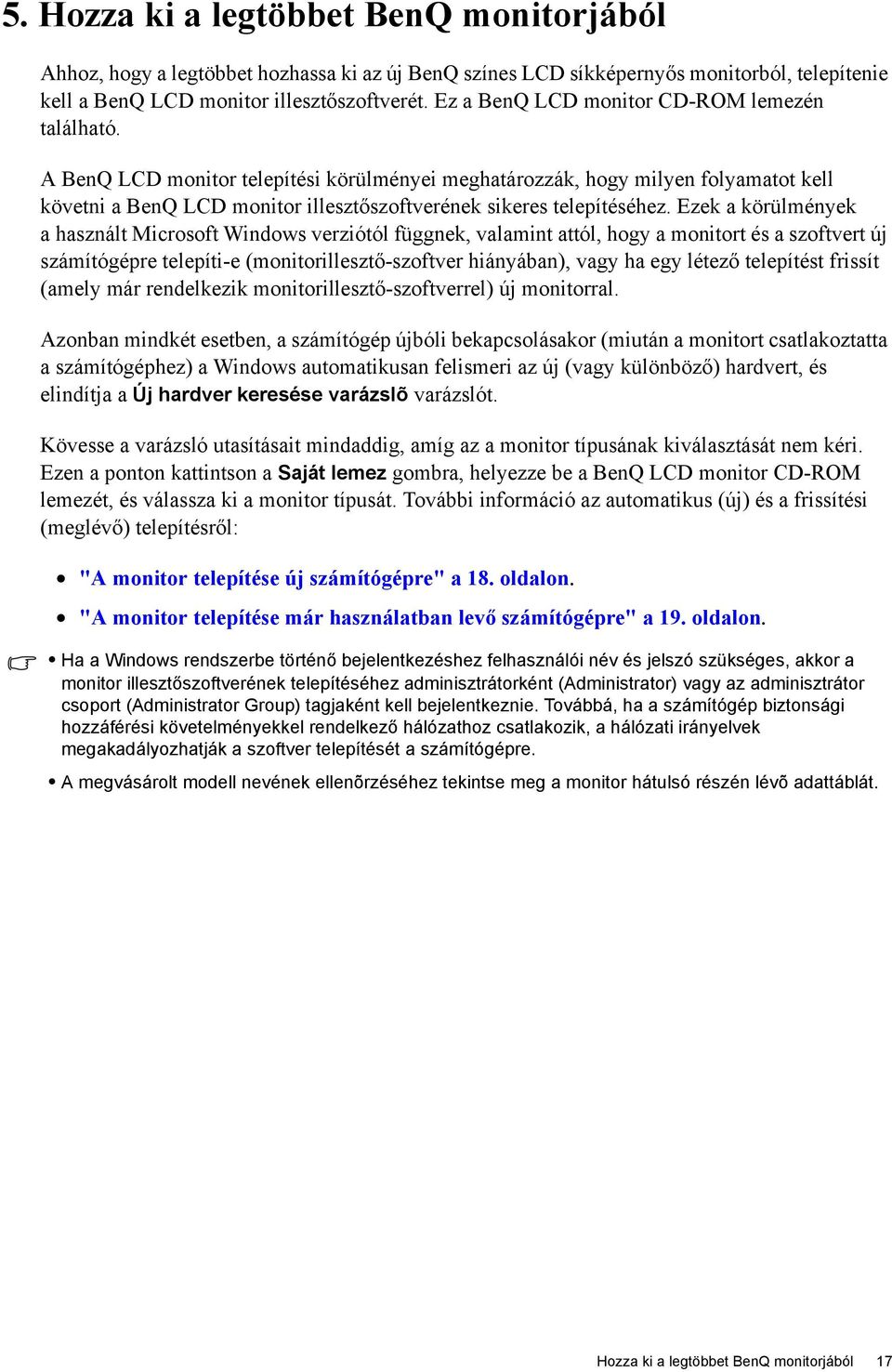 5. Hozza ki a legtöbbet BenQ monitorjából

Ahhoz, hogy a legtöbbet hozhassa ki az új BenQ színes LCD síkképernyős monitorból, telepítenie kell a BenQ LCD monitor illesztőszoftverét. Ez a BenQ LCD monitor CD-ROM lemezén található.

A BenQ LCD monitor telepítési körülményei meghatározzák, hogy milyen folyamatot kell követni a BenQ LCD monitor illesztőszoftverének sikeres telepítéséhez. Ezek a körülmények a használt Microsoft Windows verziótól függnek, valamint attól, hogy a monitort és a szoftvert új számítógépre telepíti-e (monitorillesztő-szoftver hiányában), vagy ha egy létező telepítést frissít (amely már rendelkezik monitorillesztő-szoftverrel) új monitorral.

Azonban mindkét esetben, a számítógép újbóli bekapcsolásakor (miután a monitort csatlakoztatta a számítógéphez) a Windows automatikusan felismeri az új (vagy különböző) hardvert, és elindítja a Új hardver keresése varázslõ varázslót.

Kövesse a varázsló utasításait mindaddig, amíg az a monitor típusának kiválasztását nem kéri. Ezen a ponton kattintson a Saját lemez gombra, helyezze be a BenQ LCD monitor CD-ROM lemezét, és válassza ki a monitor típusát. További információ az automatikus (új) és a frissítési (meglévő) telepítésről:

• "A monitor telepítése új számítógépre" a 18. oldalon.
• "A monitor telepítése már használatban levő számítógépre" a 19. oldalon.

• Ha a Windows rendszerbe történő bejelentkezéshez felhasználói név és jelszó szükséges, akkor a monitor illesztőszoftverének telepítéséhez adminisztrátorként (Administrator) vagy az adminisztrátor csoport (Administrator Group) tagjaként kell bejelentkeznie. Továbbá, ha a számítógép biztonsági hozzáférési követelményekkel rendelkező hálózathoz csatlakozik, a hálózati irányelvek megakadályozhatják a szoftver telepítését a számítógépre.
• A megvásárolt modell nevének ellenõrzéséhez tekintse meg a monitor hátulsó részén lévõ adattáblát.

Hozza ki a legtöbbet BenQ monitorjából 17